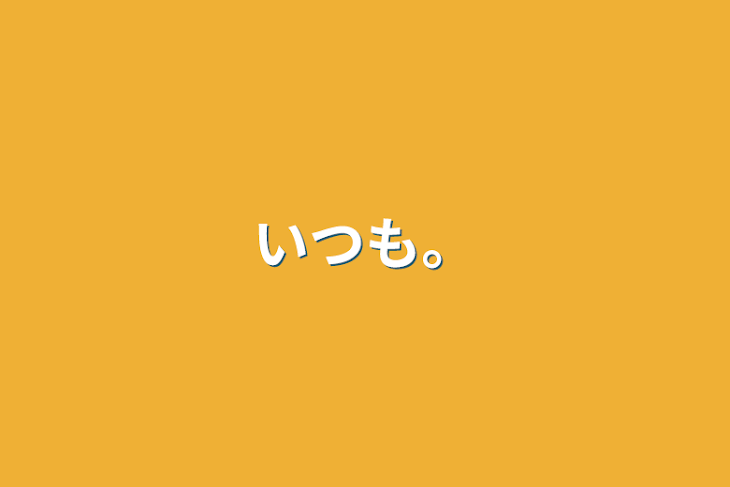 いつも。